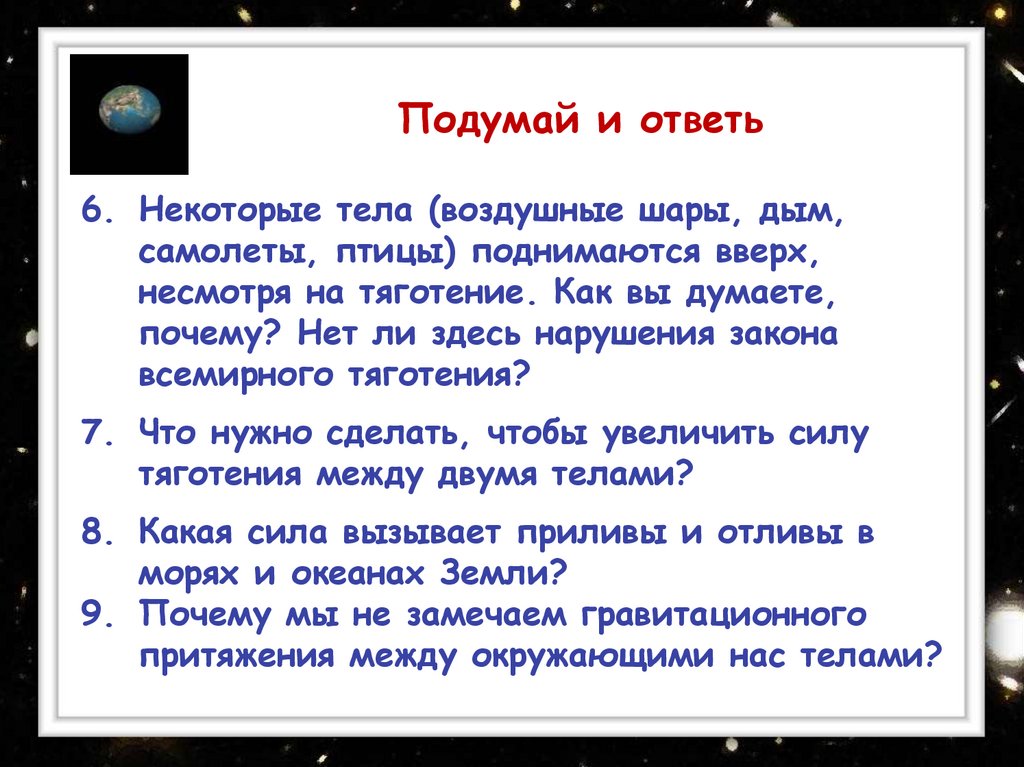 Подумай и ответь

6. Некоторые тела (воздушные шары, дым, самолеты, птицы) поднимаются вверх, несмотря на тяготение. Как вы думаете, почему? Нет ли здесь нарушения закона всемирного тяготения?

7. Что нужно сделать, чтобы увеличить силу тяготения между двумя телами?

8. Какая сила вызывает приливы и отливы в морях и океанах Земли?

9. Почему мы не замечаем гравитационного притяжения между окружающими нас телами?